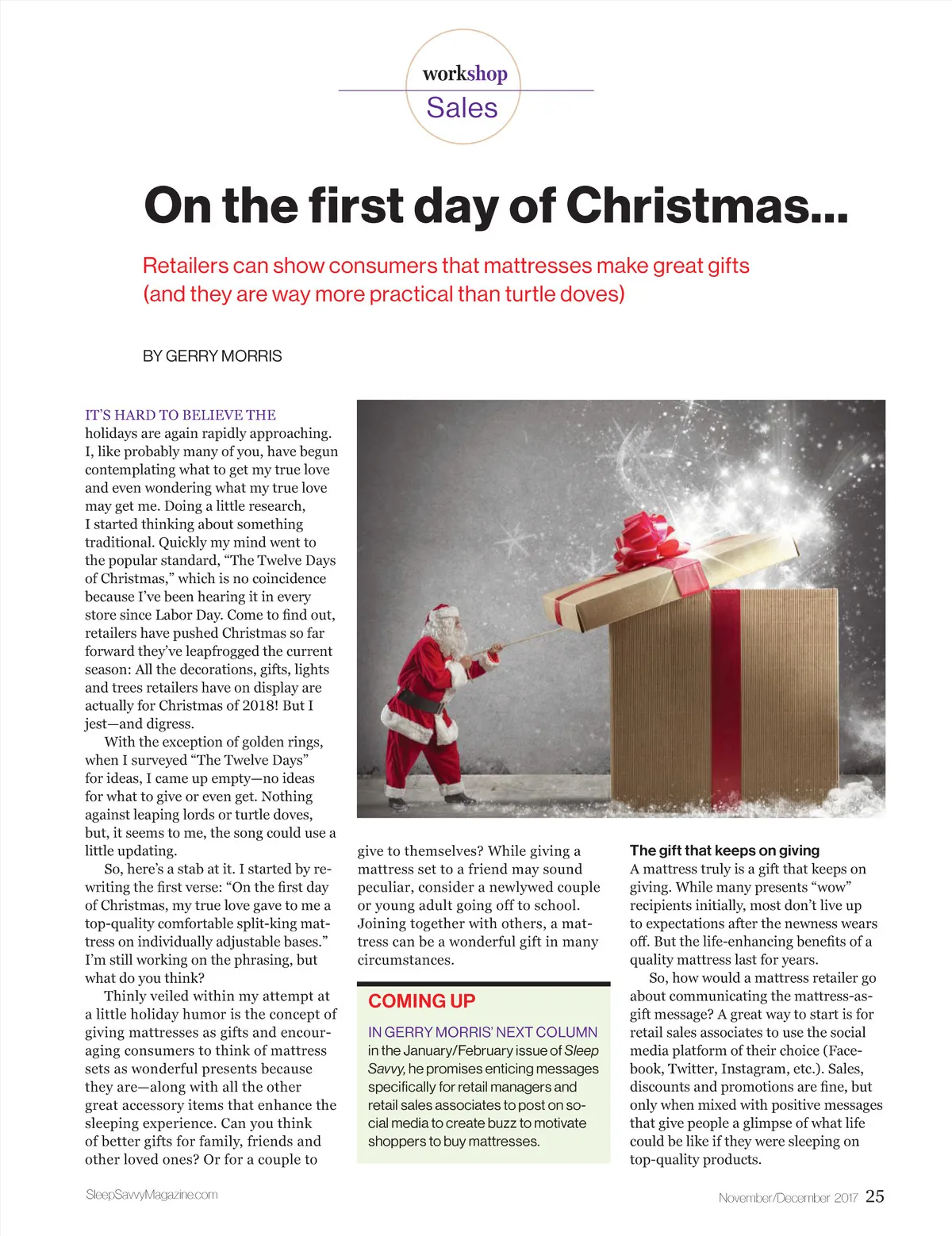 workshop
Sales

On the first day of Christmas...

Retailers can show consumers that mattresses make great gifts (and they are way more practical than turtle doves)

BY GERRY MORRIS

IT'S HARD TO BELIEVE THE holidays are again rapidly approaching. I, like probably many of you, have begun contemplating what to get my true love and even wondering what my true love may get me. Doing a little research, I started thinking about something traditional. Quickly my mind went to the popular standard, "The Twelve Days of Christmas," which is no coincidence because I've been hearing it in every store since Labor Day. Come to find out, retailers have pushed Christmas so far forward they've leapfrogged the current season: All the decorations, gifts, lights and trees retailers have on display are actually for Christmas of 2018! But I jest—and digress.

With the exception of golden rings, when I surveyed "The Twelve Days" for ideas, I came up empty—no ideas for what to give or even get. Nothing against leaping lords or turtle doves, but, it seems to me, the song could use a little updating.

So, here's a stab at it. I started by rewriting the first verse: "On the first day of Christmas, my true love gave to me a top-quality comfortable split-king mattress on individually adjustable bases." I'm still working on the phrasing, but what do you think?

Thinly veiled within my attempt at a little holiday humor is the concept of giving mattresses as gifts and encouraging consumers to think of mattress sets as wonderful presents because they are—along with all the other great accessory items that enhance the sleeping experience. Can you think of better gifts for family, friends and other loved ones? Or for a couple to give to themselves? While giving a mattress set to a friend may sound peculiar, consider a newlywed couple or young adult going off to school. Joining together with others, a mattress can be a wonderful gift in many circumstances.

COMING UP
IN GERRY MORRIS' NEXT COLUMN in the January/February issue of Sleep Savvy, he promises enticing messages specifically for retail managers and retail sales associates to post on social media to create buzz to motivate shoppers to buy mattresses.

The gift that keeps on giving
A mattress truly is a gift that keeps on giving. While many presents "wow" recipients initially, most don't live up to expectations after the newness wears off. But the life-enhancing benefits of a quality mattress last for years.

So, how would a mattress retailer go about communicating the mattress-as-gift message? A great way to start is for retail sales associates to use the social media platform of their choice (Facebook, Twitter, Instagram, etc.). Sales, discounts and promotions are fine, but only when mixed with positive messages that give people a glimpse of what life could be like if they were sleeping on top-quality products.

SleepSavvyMagazine.com

November/December 2017 25